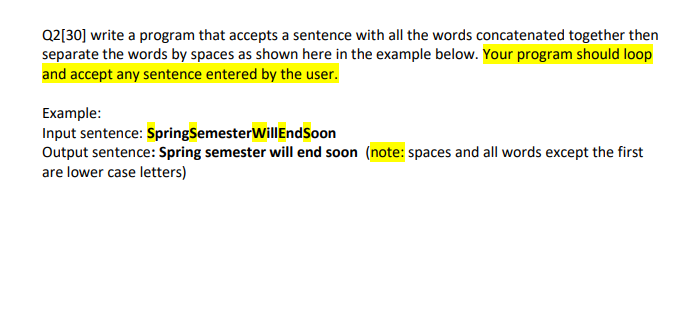 Q2[30] write a program that accepts a sentence with all the words concatenated together then separate the words by spaces as shown here in the example below. Your program should loop and accept any sentence entered by the user.

Example:
Input sentence: SpringSemesterWillEndSoon
Output sentence: Spring semester will end soon (note: spaces and all words except the first are lower case letters)